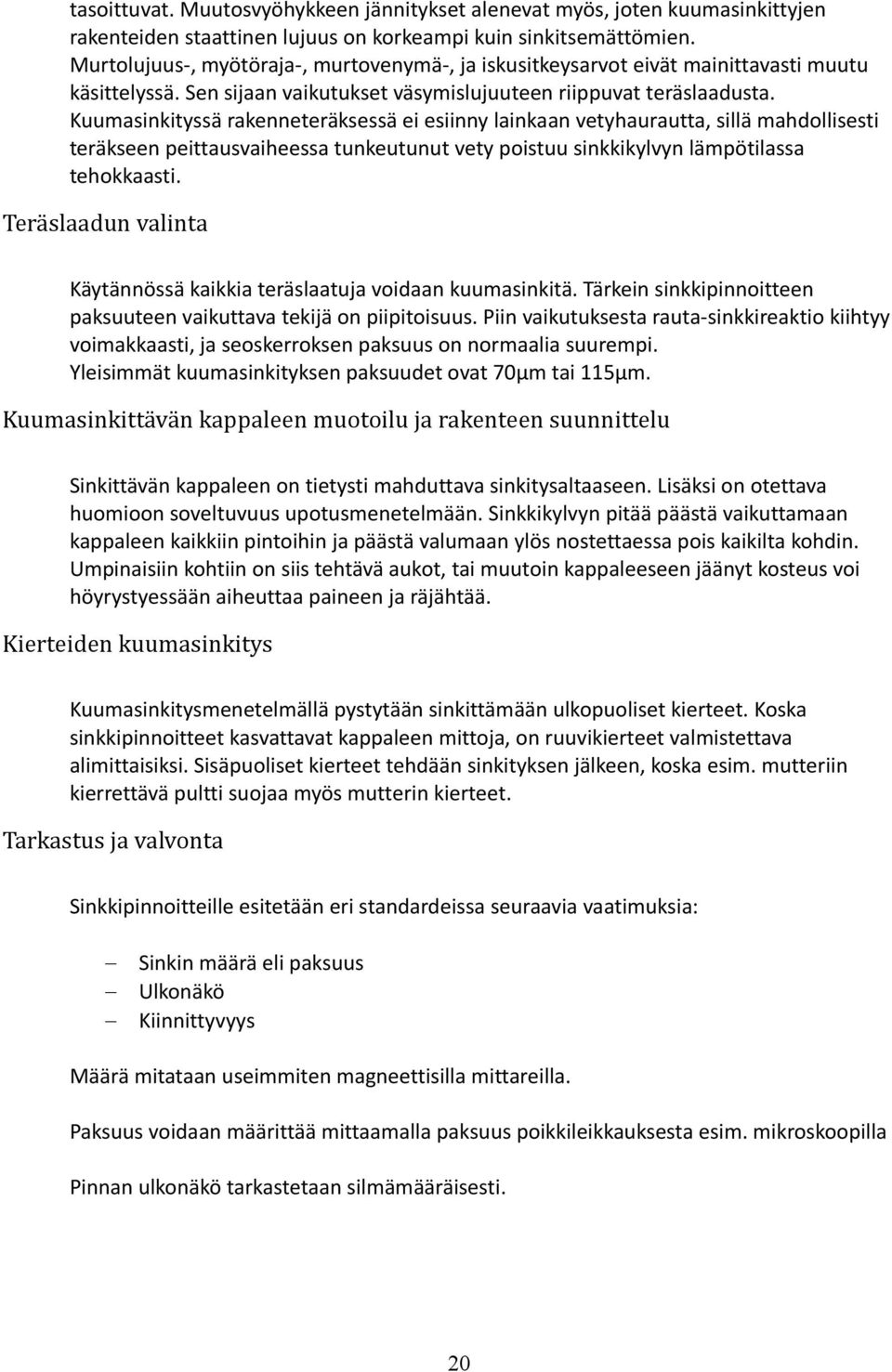 tasoittuvat. Muutosvyöhykkeen jännitykset alenevat myös, joten kuumasinkittyjen rakenteiden staattinen lujuus on korkeampi kuin sinkitsemättömien. Murtolujuus-, myötöraja-, murtovenymä-, ja iskusitkeysarvot eivät mainittavasti muutu käsittelyssä. Sen sijaan vaikutukset väsymislujuuteen riippuvat teräslaadusta. Kuumasinkityssä rakenneteräksessä ei esiinny lainkaan vetyhaurautta, sillä mahdollisesti teräkseen peittausvaiheessa tunkeutunut vety poistuu sinkkikylvyn lämpötilassa tehokkaasti.

Teräslaadun valinta

Käytännössä kaikkia teräslaatuja voidaan kuumasinkitä. Tärkein sinkkipinnoitteen paksuuteen vaikuttava tekijä on piipitoisuus. Piin vaikutuksesta rauta-sinkkireaktio kiihtyy voimakkaasti, ja seoskerroksen paksuus on normaalia suurempi. Yleisimmät kuumasinkityksen paksuudet ovat 70μm tai 115μm.

Kuumasinkittävän kappaleen muotoilu ja rakenteen suunnittelu

Sinkittävän kappaleen on tietysti mahduttava sinkitysaltaaseen. Lisäksi on otettava huomioon soveltuvuus upotusmenetelmään. Sinkkikylvyn pitää päästä vaikuttamaan kappaleen kaikkiin pintoihin ja päästä valumaan ylös nostettaessa pois kaikilta kohdin. Umpinaisiin kohtiin on siis tehtävä aukot, tai muutoin kappaleeseen jäänyt kosteus voi höyrystyessään aiheuttaa paineen ja räjähtää.

Kierteiden kuumasinkitys

Kuumasinkitysmenetelmällä pystytään sinkittämään ulkopuoliset kierteet. Koska sinkkipinnoitteet kasvattavat kappaleen mittoja, on ruuvikierteet valmistettava alimittaisiksi. Sisäpuoliset kierteet tehdään sinkityksen jälkeen, koska esim. mutteriin kierrettävä pultti suojaa myös mutterin kierteet.

Tarkastus ja valvonta

Sinkkipinnoitteille esitetään eri standardeissa seuraavia vaatimuksia:

– Sinkin määrä eli paksuus
– Ulkonäkö
– Kiinnittyvyys

Määrä mitataan useimmiten magneettisilla mittareilla.

Paksuus voidaan määrittää mittaamalla paksuus poikkileikkauksesta esim. mikroskoopilla

Pinnan ulkonäkö tarkastetaan silmämääräisesti.

20